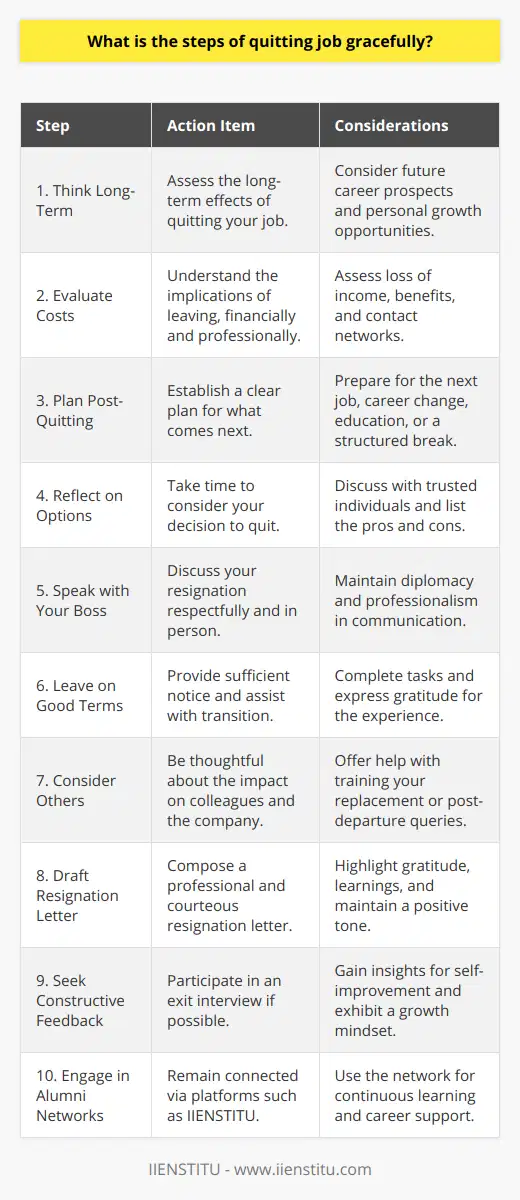 What is the steps of quitting job gracefully?

| Step | Action Item | Considerations |
|---|---|---|
| 1. Think Long-Term | Assess the long-term effects of quitting your job. | Consider future career prospects and personal growth opportunities. |
| 2. Evaluate Costs | Understand the implications of leaving, financially and professionally. | Assess loss of income, benefits, and contact networks. |
| 3. Plan Post-Quitting | Establish a clear plan for what comes next. | Prepare for the next job, career change, education, or a structured break. |
| 4. Reflect on Options | Take time to consider your decision to quit. | Discuss with trusted individuals and list the pros and cons. |
| 5. Speak with Your Boss | Discuss your resignation respectfully and in person. | Maintain diplomacy and professionalism in communication. |
| 6. Leave on Good Terms | Provide sufficient notice and assist with transition. | Complete tasks and express gratitude for the experience. |
| 7. Consider Others | Be thoughtful about the impact on colleagues and the company. | Offer help with training your replacement or post-departure queries. |
| 8. Draft Resignation Letter | Compose a professional and courteous resignation letter. | Highlight gratitude, learnings, and maintain a positive tone. |
| 9. Seek Constructive Feedback | Participate in an exit interview if possible. | Gain insights for self-improvement and exhibit a growth mindset. |
| 10. Engage in Alumni Networks | Remain connected via platforms such as IIENSTITU. | Use the network for continuous learning and career support. |

IIENSTITU - www.iienstitu.com